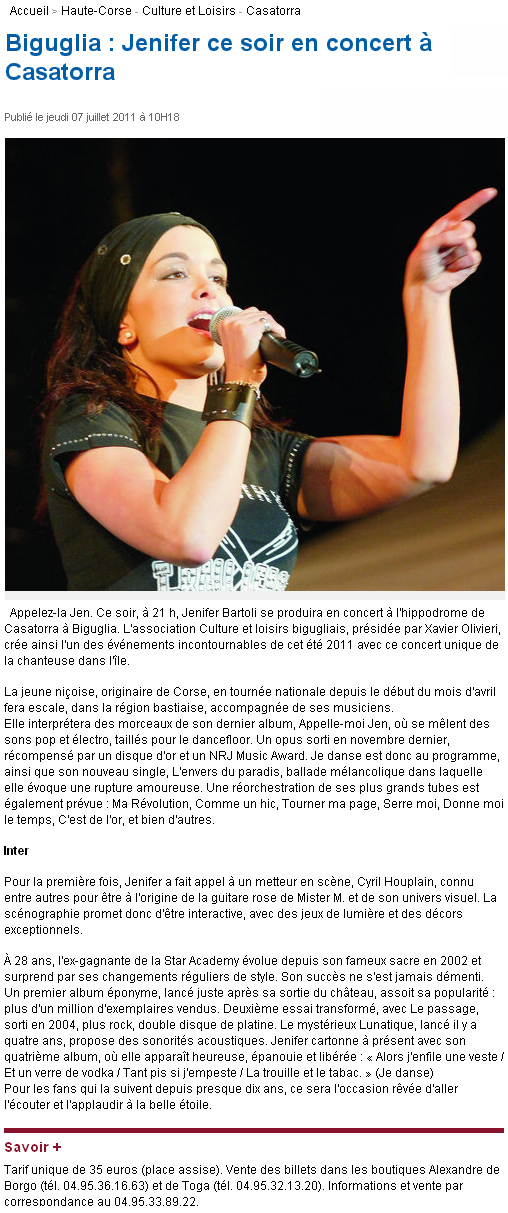 Accueil > Haute-Corse - Culture et Loisirs - Casatorra

Biguglia : Jenifer ce soir en concert à Casatorra

Publié le jeudi 07 juillet 2011 à 10H18

Appelez-la Jen. Ce soir, à 21 h, Jenifer Bartoli se produira en concert à l'hippodrome de Casatorra à Biguglia. L'association Culture et loisirs bigugliais, présidée par Xavier Olivieri, crée ainsi l'un des événements incontournables de cet été 2011 avec ce concert unique de la chanteuse dans l'île.

La jeune niçoise, originaire de Corse, en tournée nationale depuis le début du mois d'avril fera escale, dans la région bastiaise, accompagnée de ses musiciens.
Elle interprétera des morceaux de son dernier album, Appelle-moi Jen, où se mêlent des sons pop et électro, taillés pour le dancefloor. Un opus sorti en novembre dernier, récompensé par un disque d'or et un NRJ Music Award. Je danse est donc au programme, ainsi que son nouveau single, L'envers du paradis, ballade mélancolique dans laquelle elle évoque une rupture amoureuse. Une réorchestration de ses plus grands tubes est également prévue : Ma Révolution, Comme un hic, Tourner ma page, Serre moi, Donne moi le temps, C'est de l'or, et bien d'autres.

Inter

Pour la première fois, Jenifer a fait appel à un metteur en scène, Cyril Houplain, connu entre autres pour être à l'origine de la guitare rose de Mister M. et de son univers visuel. La scénographie promet donc d'être interactive, avec des jeux de lumière et des décors exceptionnels.

À 28 ans, l'ex-gagnante de la Star Academy évolue depuis son fameux sacre en 2002 et surprend par ses changements réguliers de style. Son succès ne s'est jamais démenti. Un premier album éponyme, lancé juste après sa sortie du château, assoit sa popularité : plus d'un million d'exemplaires vendus. Deuxième essai transformé, avec Le passage, sorti en 2004, plus rock, double disque de platine. Le mystérieux Lunatique, lancé il y a quatre ans, propose des sonorités acoustiques. Jenifer cartonne à présent avec son quatrième album, où elle apparaît heureuse, épanouie et libérée : « Alors j'enfile une veste / Et un verre de vodka / Tant pis si j'empeste / La trouille et le tabac. » (Je danse)
Pour les fans qui la suivent depuis presque dix ans, ce sera l'occasion rêvée d'aller l'écouter et l'applaudir à la belle étoile.

Savoir +

Tarif unique de 35 euros (place assise). Vente des billets dans les boutiques Alexandre de Borgo (tél. 04.95.36.16.63) et de Toga (tél. 04.95.32.13.20). Informations et vente par correspondance au 04.95.33.89.22.